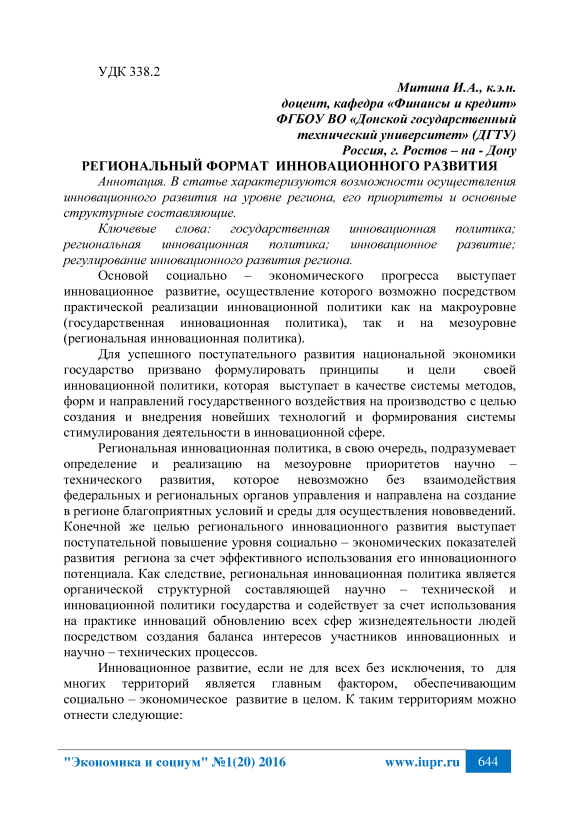 УДК 338.2

Митина И.А., к.э.н.
доцент, кафедра «Финансы и кредит»
ФГБОУ ВО «Донской государственный технический университет» (ДГТУ)
Россия, г. Ростов – на - Дону

РЕГИОНАЛЬНЫЙ ФОРМАТ ИННОВАЦИОННОГО РАЗВИТИЯ

Аннотация. В статье характеризуются возможности осуществления инновационного развития на уровне региона, его приоритеты и основные структурные составляющие.

Ключевые слова: государственная инновационная политика; региональная инновационная политика; инновационное развитие; регулирование инновационного развития региона.

Основой социально – экономического прогресса выступает инновационное развитие, осуществление которого возможно посредством практической реализации инновационной политики как на макроуровне (государственная инновационная политика), так и на мезоуровне (региональная инновационная политика).

Для успешного поступательного развития национальной экономики государство призвано формулировать принципы и цели своей инновационной политики, которая выступает в качестве системы методов, форм и направлений государственного воздействия на производство с целью создания и внедрения новейших технологий и формирования системы стимулирования деятельности в инновационной сфере.

Региональная инновационная политика, в свою очередь, подразумевает определение и реализацию на мезоуровне приоритетов научно – технического развития, которое невозможно без взаимодействия федеральных и региональных органов управления и направлена на создание в регионе благоприятных условий и среды для осуществления нововведений. Конечной же целью регионального инновационного развития выступает поступательной повышение уровня социально – экономических показателей развития региона за счет эффективного использования его инновационного потенциала. Как следствие, региональная инновационная политика является органической структурной составляющей научно – технической и инновационной политики государства и содействует за счет использования на практике инноваций обновлению всех сфер жизнедеятельности людей посредством создания баланса интересов участников инновационных и научно – технических процессов.

Инновационное развитие, если не для всех без исключения, то для многих территорий является главным фактором, обеспечивающим социально – экономическое развитие в целом. К таким территориям можно отнести следующие:

"Экономика и социум" №1(20) 2016 www.iupr.ru 644